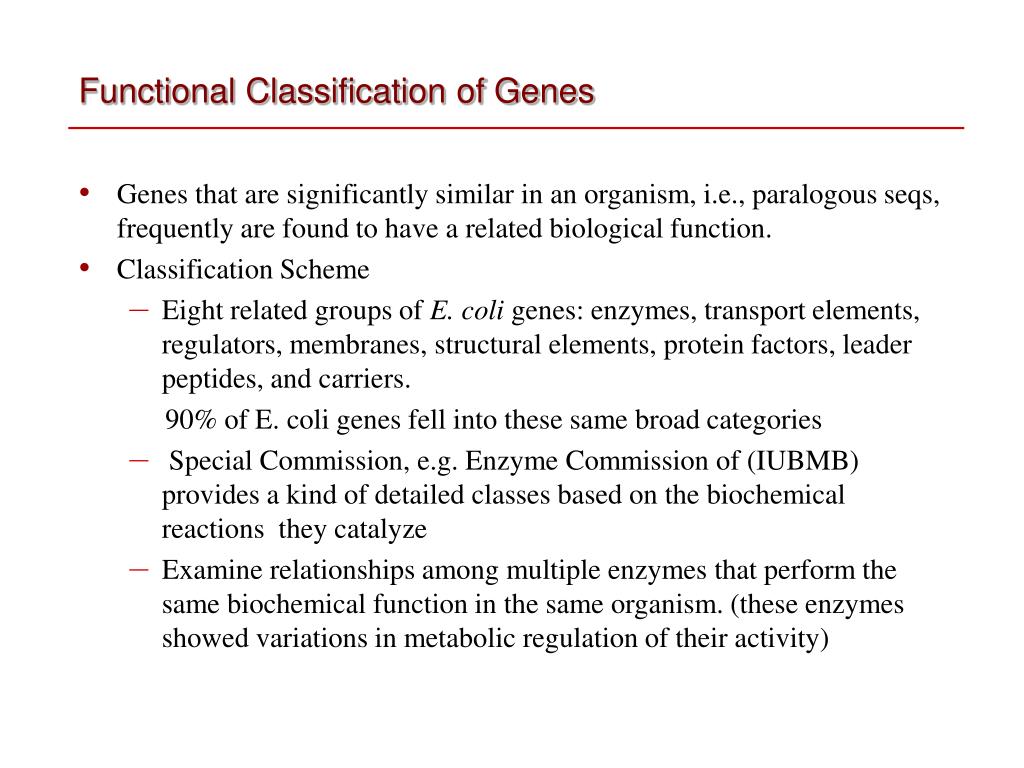 Functional Classification of Genes

• Genes that are significantly similar in an organism, i.e., paralogous seqs, frequently are found to have a related biological function.

• Classification Scheme

– Eight related groups of E. coli genes: enzymes, transport elements, regulators, membranes, structural elements, protein factors, leader peptides, and carriers.

90% of E. coli genes fell into these same broad categories

– Special Commission, e.g. Enzyme Commission of (IUBMB) provides a kind of detailed classes based on the biochemical reactions they catalyze

– Examine relationships among multiple enzymes that perform the same biochemical function in the same organism. (these enzymes showed variations in metabolic regulation of their activity)